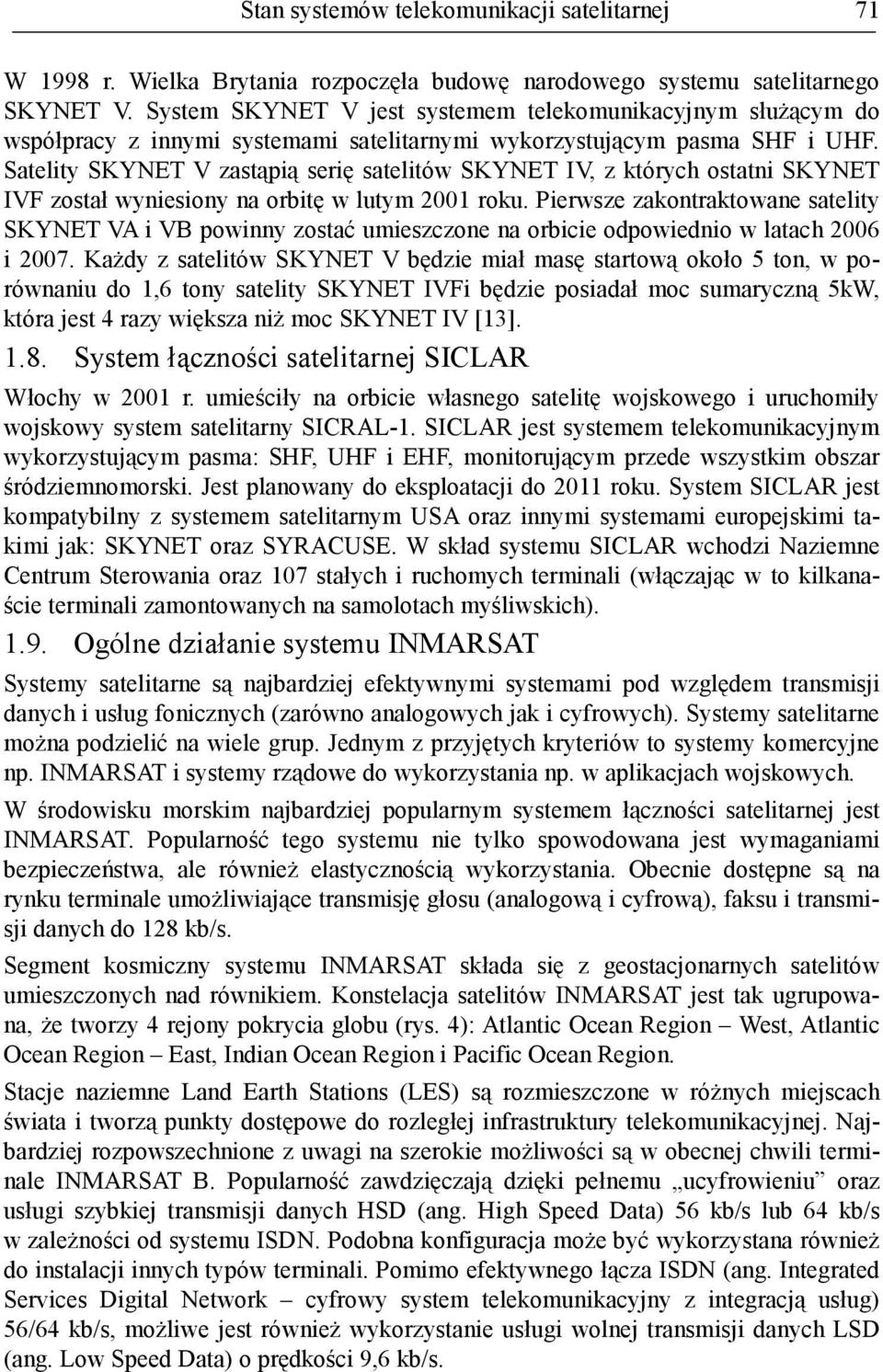 Stan systemów telekomunikacji satelitarnej 71

W 1998 r. Wielka Brytania rozpoczęła budowę narodowego systemu satelitarnego SKYNET V. System SKYNET V jest systemem telekomunikacyjnym służącym do współpracy z innymi systemami satelitarnymi wykorzystującym pasma SHF i UHF. Satelity SKYNET V zastąpią serię satelitów SKYNET IV, z których ostatni SKYNET IVF został wyniesiony na orbitę w lutym 2001 roku. Pierwsze zakontraktowane satelity SKYNET VA i VB powinny zostać umieszczone na orbicie odpowiednio w latach 2006 i 2007. Każdy z satelitów SKYNET V będzie miał masę startową około 5 ton, w porównaniu do 1,6 tony satelity SKYNET IVFi będzie posiadał moc sumaryczną 5kW, która jest 4 razy większa niż moc SKYNET IV [13].

1.8. System łączności satelitarnej SICLAR

Włochy w 2001 r. umieściły na orbicie własnego satelitę wojskowego i uruchomiły wojskowy system satelitarny SICRAL-1. SICLAR jest systemem telekomunikacyjnym wykorzystującym pasma: SHF, UHF i EHF, monitorującym przede wszystkim obszar śródziemnomorski. Jest planowany do eksploatacji do 2011 roku. System SICLAR jest kompatybilny z systemem satelitarnym USA oraz innymi systemami europejskimi takimi jak: SKYNET oraz SYRACUSE. W skład systemu SICLAR wchodzi Naziemne Centrum Sterowania oraz 107 stałych i ruchomych terminali (włączając w to kilkanaście terminali zamontowanych na samolotach myśliwskich).

1.9. Ogólne działanie systemu INMARSAT

Systemy satelitarne są najbardziej efektywnymi systemami pod względem transmisji danych i usług fonicznych (zarówno analogowych jak i cyfrowych). Systemy satelitarne można podzielić na wiele grup. Jednym z przyjętych kryteriów to systemy komercyjne np. INMARSAT i systemy rządowe do wykorzystania np. w aplikacjach wojskowych.

W środowisku morskim najbardziej popularnym systemem łączności satelitarnej jest INMARSAT. Popularność tego systemu nie tylko spowodowana jest wymaganiami bezpieczeństwa, ale również elastycznością wykorzystania. Obecnie dostępne są na rynku terminale umożliwiające transmisję głosu (analogową i cyfrową), faksu i transmisji danych do 128 kb/s.

Segment kosmiczny systemu INMARSAT składa się z geostacjonarnych satelitów umieszczonych nad równikiem. Konstelacja satelitów INMARSAT jest tak ugrupowana, że tworzy 4 rejony pokrycia globu (rys. 4): Atlantic Ocean Region – West, Atlantic Ocean Region – East, Indian Ocean Region i Pacific Ocean Region.

Stacje naziemne Land Earth Stations (LES) są rozmieszczone w różnych miejscach świata i tworzą punkty dostępowe do rozległej infrastruktury telekomunikacyjnej. Najbardziej rozpowszechnione z uwagi na szerokie możliwości są w obecnej chwili terminale INMARSAT B. Popularność zawdzięczają dzięki pełnemu „ucyfrowieniu” oraz usługi szybkiej transmisji danych HSD (ang. High Speed Data) 56 kb/s lub 64 kb/s w zależności od systemu ISDN. Podobna konfiguracja może być wykorzystana również do instalacji innych typów terminali. Pomimo efektywnego łącza ISDN (ang. Integrated Services Digital Network – cyfrowy system telekomunikacyjny z integracją usług) 56/64 kb/s, możliwe jest również wykorzystanie usługi wolnej transmisji danych LSD (ang. Low Speed Data) o prędkości 9,6 kb/s.